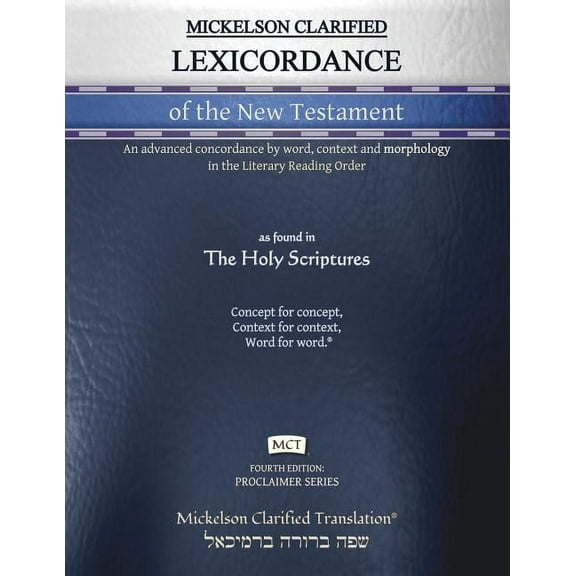 MICKELSON CLARIFIED
LEXICORDANCE

of the New Testament

An advanced concordance by word, context and morphology in the Literary Reading Order

as found in
The Holy Scriptures

Concept for concept,
Context for context,
Word for word.®

MCT

FOURTH EDITION:
PROCLAIMER SERIES

Mickelson Clarified Translation®
שפה ברורה ברמיכאל